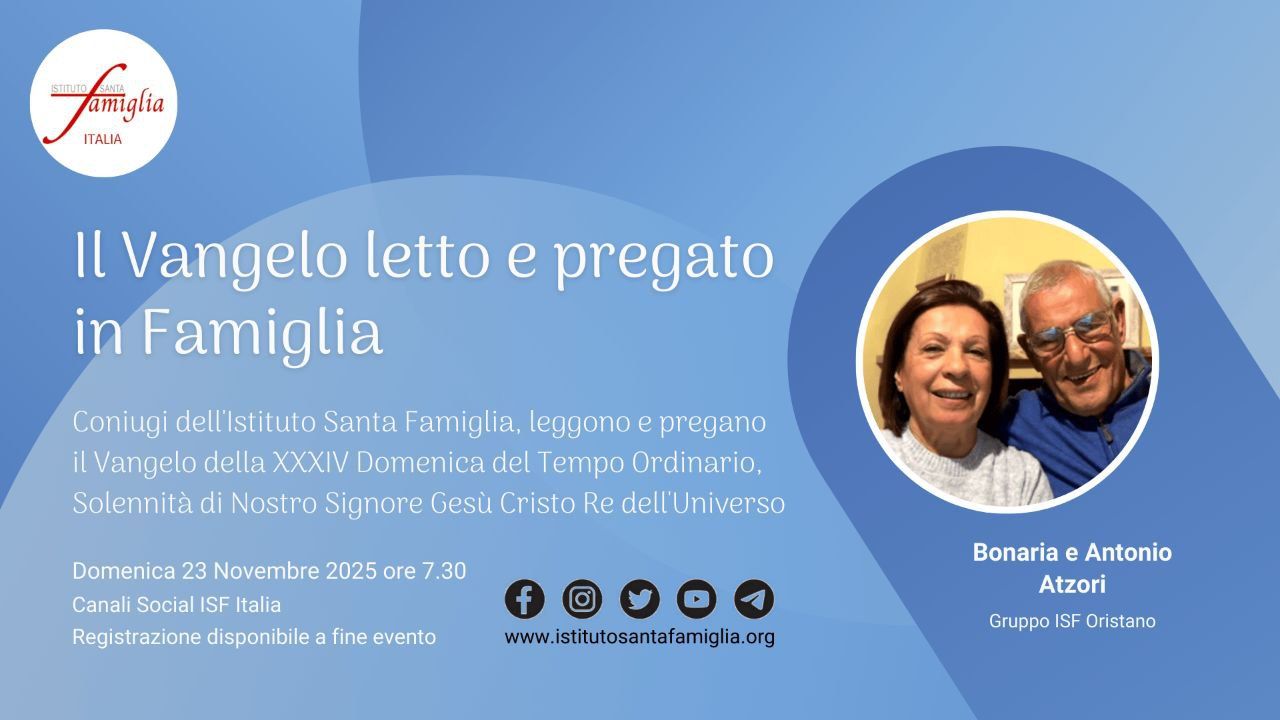 ISTITUTO SANTA famiglia ITALIA

Il Vangelo letto e pregato in Famiglia

Coniugi dell'Istituto Santa Famiglia, leggono e pregano il Vangelo della XXXIV Domenica del Tempo Ordinario, Solennità di Nostro Signore Gesù Cristo Re dell'Universo

Domenica 23 Novembre 2025 ore 7.30
Canali Social ISF Italia
Registrazione disponibile a fine evento

www.istitutosantafamiglia.org

Bonaria e Antonio Atzori
Gruppo ISF Oristano